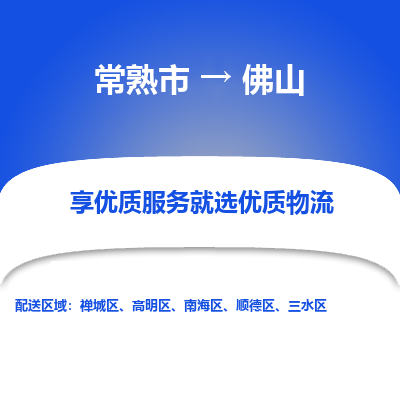 常熟市 → 佛山

享优质服务就选优质物流

配送区域：禅城区、高明区、南海区、顺德区、三水区